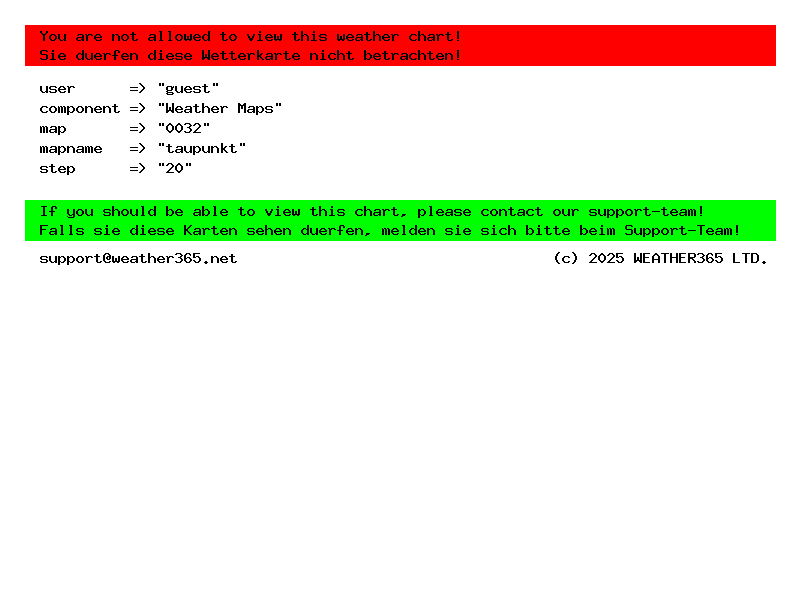 You are not allowed to view this weather chart!
Sie duerfen diese Wetterkarte nicht betrachten!

user => "guest"
component => "Weather Maps"
map => "0032"
mapname => "taupunkt"
step => "20"

If you should be able to view this chart, please contact our support-team!
Falls sie diese Karten sehen duerfen, melden sie sich bitte beim Support-Team!

support@weather365.net

(c) 2025 WEATHER365 LTD.